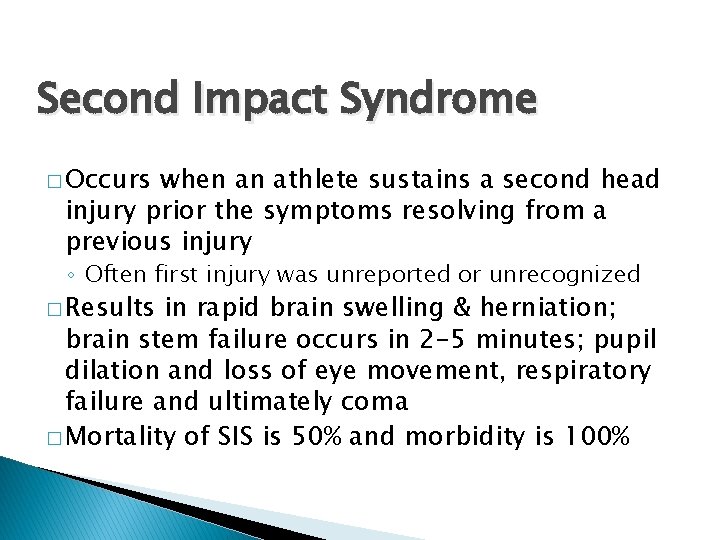 Second Impact Syndrome

□ Occurs when an athlete sustains a second head injury prior the symptoms resolving from a previous injury

◦ Often first injury was unreported or unrecognized

□ Results in rapid brain swelling & herniation; brain stem failure occurs in 2-5 minutes; pupil dilation and loss of eye movement, respiratory failure and ultimately coma

□ Mortality of SIS is 50% and morbidity is 100%